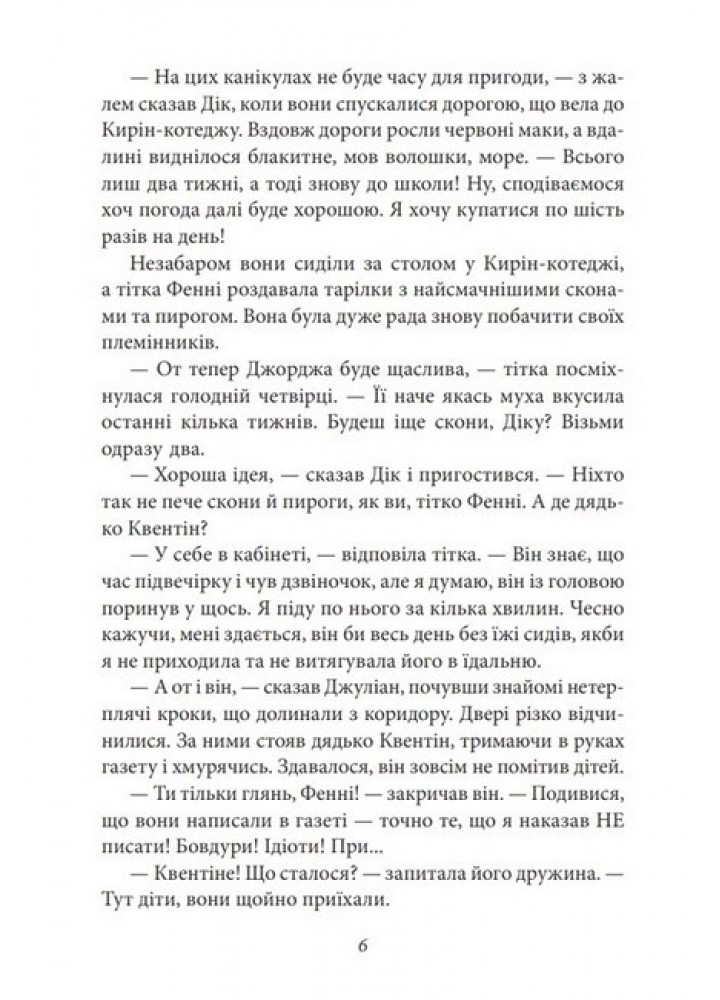 — На цих канікулах не буде часу для пригоди, — з жалем сказав Дік, коли вони спускалися дорогою, що вела до Кирін-котеджу. Вздовж дороги росли червоні маки, а вдалині виднілося блакитне, мов волошки, море. — Всього лиш два тижні, а тоді знову до школи! Ну, сподіваємося хоч погода далі буде хорошою. Я хочу купатися по шість разів на день!

Незабаром вони сиділи за столом у Кирін-котеджі, а тітка Фенні роздавала тарілки з найсмачнішими сконами та пирогом. Вона була дуже рада знову побачити своїх племінників.

— От тепер Джорджа буде щаслива, — тітка посміхнулася голодній четвірці. — Її наче якась муха вкусила останні кілька тижнів. Будеш іще скони, Діку? Візьми одразу два.

— Хороша ідея, — сказав Дік і пригостився. — Ніхто так не пече скони й пироги, як ви, тітко Фенні. А де дядько Квентін?

— У себе в кабінеті, — відповіла тітка. — Він знає, що час підвечірку і чув дзвіночок, але я думаю, він із головою поринув у щось. Я піду по нього за кілька хвилин. Чесно кажучи, мені здається, він би весь день без їжі сидів, якби я не приходила та не витягувала його в їдальню.

— А от і він, — сказав Джуліан, почувши знайомі нетерплячі кроки, що долинали з коридору. Двері різко відчинилися. За ними стояв дядько Квентін, тримаючи в руках газету і хмурячись. Здавалося, він зовсім не помітив дітей.

— Ти тільки глянь, Фенні! — закричав він. — Подивися, що вони написали в газеті — точно те, що я наказав НЕ писати! Бовдури! Ідіоти! При...

— Квентіне! Що сталося? — запитала його дружина. — Тут діти, вони щойно приїхали.

6